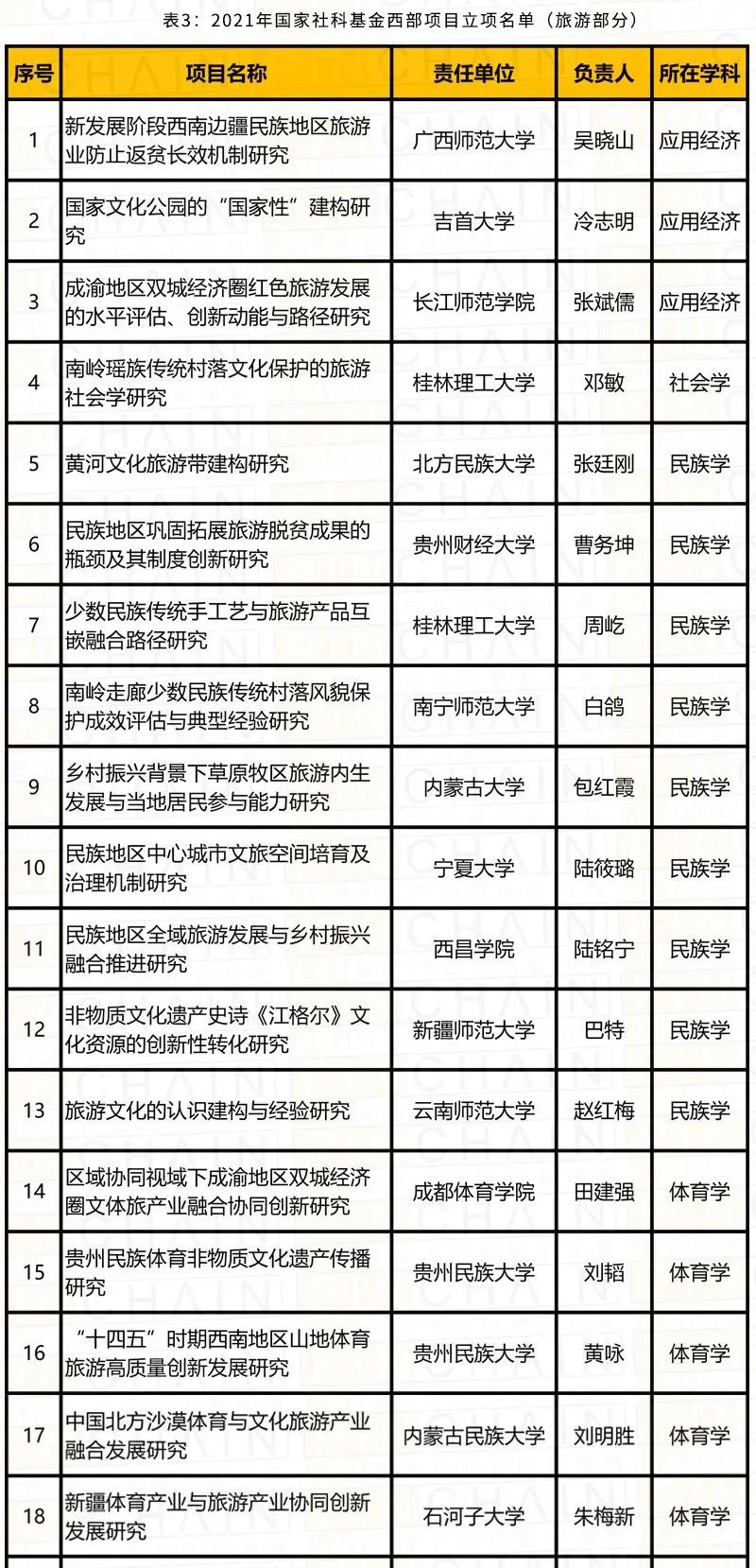 表3：2021年国家社科基金西部项目立项名单（旅游部分）

| 序号 | 项目名称 | 责任单位 | 负责人 | 所在学科 |
|---|---|---|---|---|
| 1 | 新发展阶段西南边疆民族地区旅游业防止返贫长效机制研究 | 广西师范大学 | 吴晓山 | 应用经济 |
| 2 | 国家文化公园的“国家性”建构研究 | 吉首大学 | 冷志明 | 应用经济 |
| 3 | 成渝地区双城经济圈红色旅游发展的水平评估、创新动能与路径研究 | 长江师范学院 | 张斌儒 | 应用经济 |
| 4 | 南岭瑶族传统村落文化保护的旅游社会学研究 | 桂林理工大学 | 邓敏 | 社会学 |
| 5 | 黄河文化旅游带建构研究 | 北方民族大学 | 张廷刚 | 民族学 |
| 6 | 民族地区巩固拓展旅游脱贫成果的瓶颈及其制度创新研究 | 贵州财经大学 | 曹务坤 | 民族学 |
| 7 | 少数民族传统手工艺与旅游产品互嵌融合路径研究 | 桂林理工大学 | 周屹 | 民族学 |
| 8 | 南岭走廊少数民族传统村落风貌保护成效评估与典型经验研究 | 南宁师范大学 | 白鸽 | 民族学 |
| 9 | 乡村振兴背景下草原牧区旅游内生发展与当地居民参与能力研究 | 内蒙古大学 | 包红霞 | 民族学 |
| 10 | 民族地区中心城市文旅空间培育及治理机制研究 | 宁夏大学 | 陆筱璐 | 民族学 |
| 11 | 民族地区全域旅游发展与乡村振兴融合推进研究 | 西昌学院 | 陆铭宁 | 民族学 |
| 12 | 非物质文化遗产史诗《江格尔》文化资源的创新性转化研究 | 新疆师范大学 | 巴特 | 民族学 |
| 13 | 旅游文化的认识建构与经验研究 | 云南师范大学 | 赵红梅 | 民族学 |
| 14 | 区域协同视域下成渝地区双城经济圈文体旅产业融合协同创新研究 | 成都体育学院 | 田建强 | 体育学 |
| 15 | 贵州民族体育非物质文化遗产传播研究 | 贵州民族大学 | 刘韬 | 体育学 |
| 16 | “十四五”时期西南地区山地体育旅游高质量创新发展研究 | 贵州民族大学 | 黄咏 | 体育学 |
| 17 | 中国北方沙漠体育与文化旅游产业融合发展研究 | 内蒙古民族大学 | 刘明胜 | 体育学 |
| 18 | 新疆体育产业与旅游产业协同创新发展研究 | 石河子大学 | 朱梅新 | 体育学 |